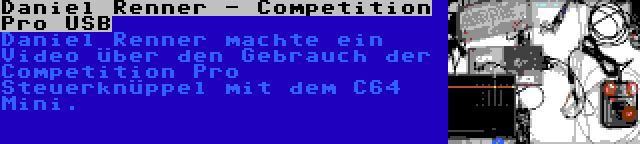 Daniel Renner - Competition Pro USB

Daniel Renner machte ein Video über den Gebrauch der Competition Pro Steuerknüppel mit dem C64 Mini.